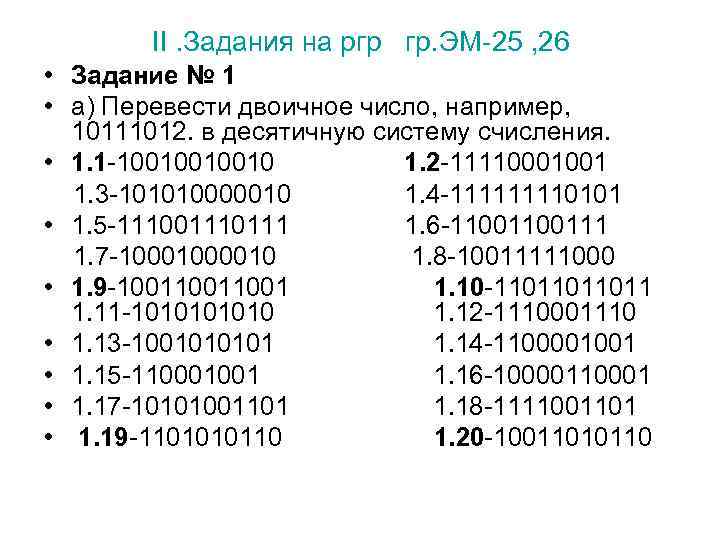 II .Задания на ргр гр.ЭМ-25 ,26

• Задание № 1

• а) Перевести двоичное число, например, 10111012. в десятичную систему счисления.

• 1.1-10010010010 1.2-11110001001
1.3-101010000010 1.4-111111110101

• 1.5-111001110111 1.6-11001100111
1.7-10001000010 1.8-10011111000

• 1.9-100110011001 1.10-11011011011
1.11-1010101010 1.12-1110001110

• 1.13-1001010101 1.14-1100001001

• 1.15-110001001 1.16-10000110001

• 1.17-10101001101 1.18-1111001101

• 1.19-1101010110 1.20-10011010110